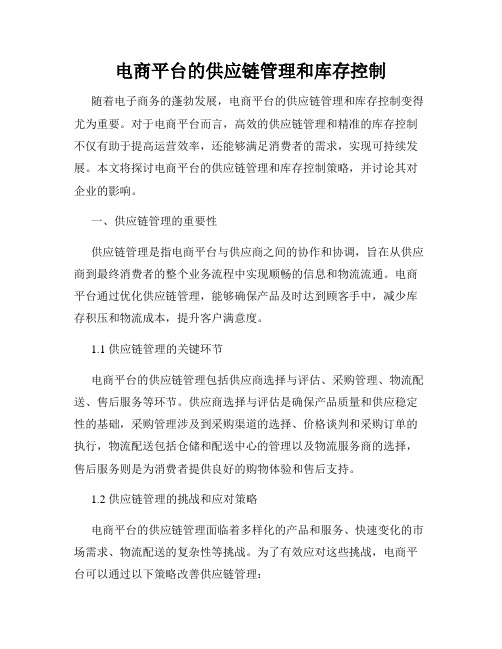 电商平台的供应链管理和库存控制

随着电子商务的蓬勃发展，电商平台的供应链管理和库存控制变得尤为重要。对于电商平台而言，高效的供应链管理和精准的库存控制不仅有助于提高运营效率，还能够满足消费者的需求，实现可持续发展。本文将探讨电商平台的供应链管理和库存控制策略，并讨论其对企业的影响。

一、供应链管理的重要性

供应链管理是指电商平台与供应商之间的协作和协调，旨在从供应商到最终消费者的整个业务流程中实现顺畅的信息和物流流通。电商平台通过优化供应链管理，能够确保产品及时达到顾客手中，减少库存积压和物流成本，提升客户满意度。

1.1 供应链管理的关键环节

电商平台的供应链管理包括供应商选择与评估、采购管理、物流配送、售后服务等环节。供应商选择与评估是确保产品质量和供应稳定性的基础，采购管理涉及到采购渠道的选择、价格谈判和采购订单的执行，物流配送包括仓储和配送中心的管理以及物流服务商的选择，售后服务则是为消费者提供良好的购物体验和售后支持。

1.2 供应链管理的挑战和应对策略

电商平台的供应链管理面临着多样化的产品和服务、快速变化的市场需求、物流配送的复杂性等挑战。为了有效应对这些挑战，电商平台可以通过以下策略改善供应链管理：